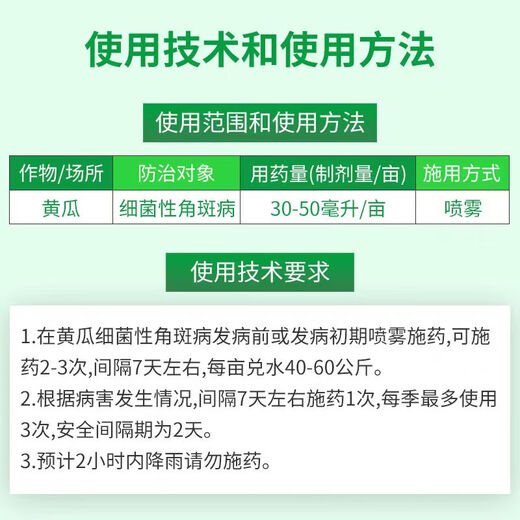 使用技术和使用方法

使用范围和使用方法

| 作物/场所 | 防治对象 | 用药量(制剂量/亩) | 施用方式 |
|---|---|---|---|
| 黄瓜 | 细菌性角斑病 | 30-50毫升/亩 | 喷雾 |

使用技术要求

1.在黄瓜细菌性角斑病发病前或发病初期喷雾施药,可施药2-3次,间隔7天左右,每亩兑水40-60公斤。
2.根据病害发生情况,间隔7天左右施药1次,每季最多使用3次,安全间隔期为2天。
3.预计2小时内降雨请勿施药。